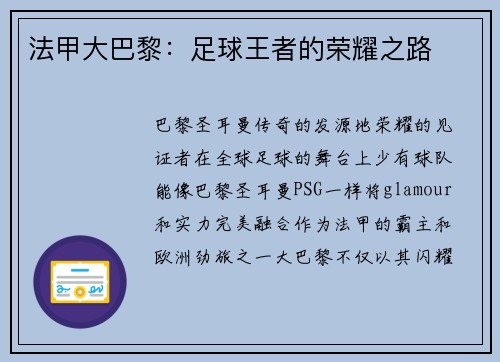 法甲大巴黎：足球王者的荣耀之路

巴黎圣耳曼传奇的发源地荣耀的见证者在全球足球的舞台上少有球队能像巴黎圣耳曼PSG一样将glamour和实力完美融合作为法甲的霸主和欧洲劲旅之一大巴黎不仅以其闪耀